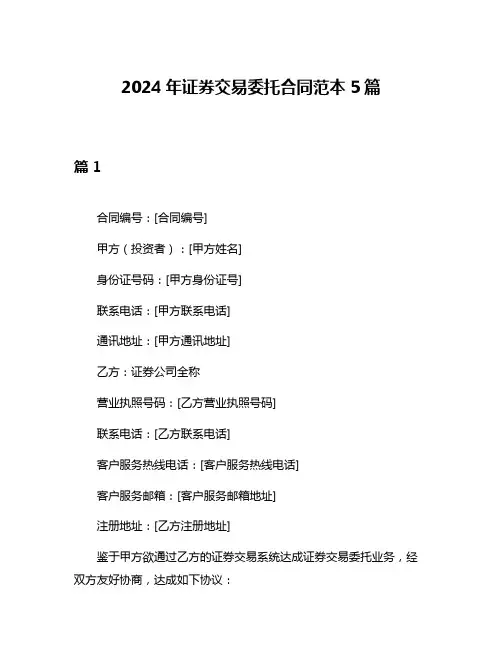 2024 年证券交易委托合同范本 5 篇

篇 1

合同编号：[合同编号]

甲方（投资者）：[甲方姓名]

身份证号码：[甲方身份证号]

联系电话：[甲方联系电话]

通讯地址：[甲方通讯地址]

乙方：证券公司全称

营业执照号码：[乙方营业执照号码]

联系电话：[乙方联系电话]

客户服务热线电话：[客户服务热线电话]

客户服务邮箱：[客户服务邮箱地址]

注册地址：[乙方注册地址]

鉴于甲方欲通过乙方的证券交易系统达成证券交易委托业务，经双方友好协商，达成如下协议：